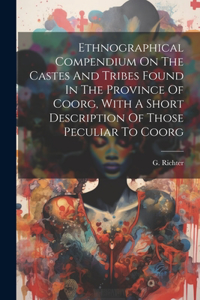 Ethnographical Compendium On The Castes And Tribes Found In The Province Of Coorg, With A Short Description Of Those Peculiar To Coorg

G. Richter